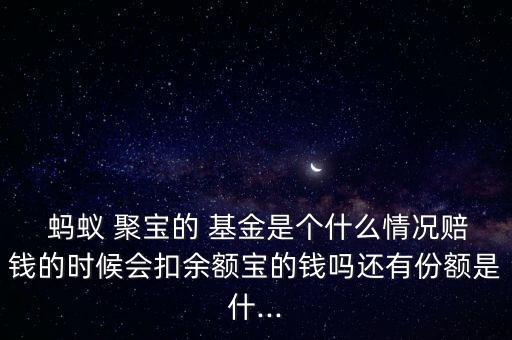 蚂蚁 聚宝的 基金是个什么情况赔钱的时候会扣余额宝的钱吗还有份额是什...